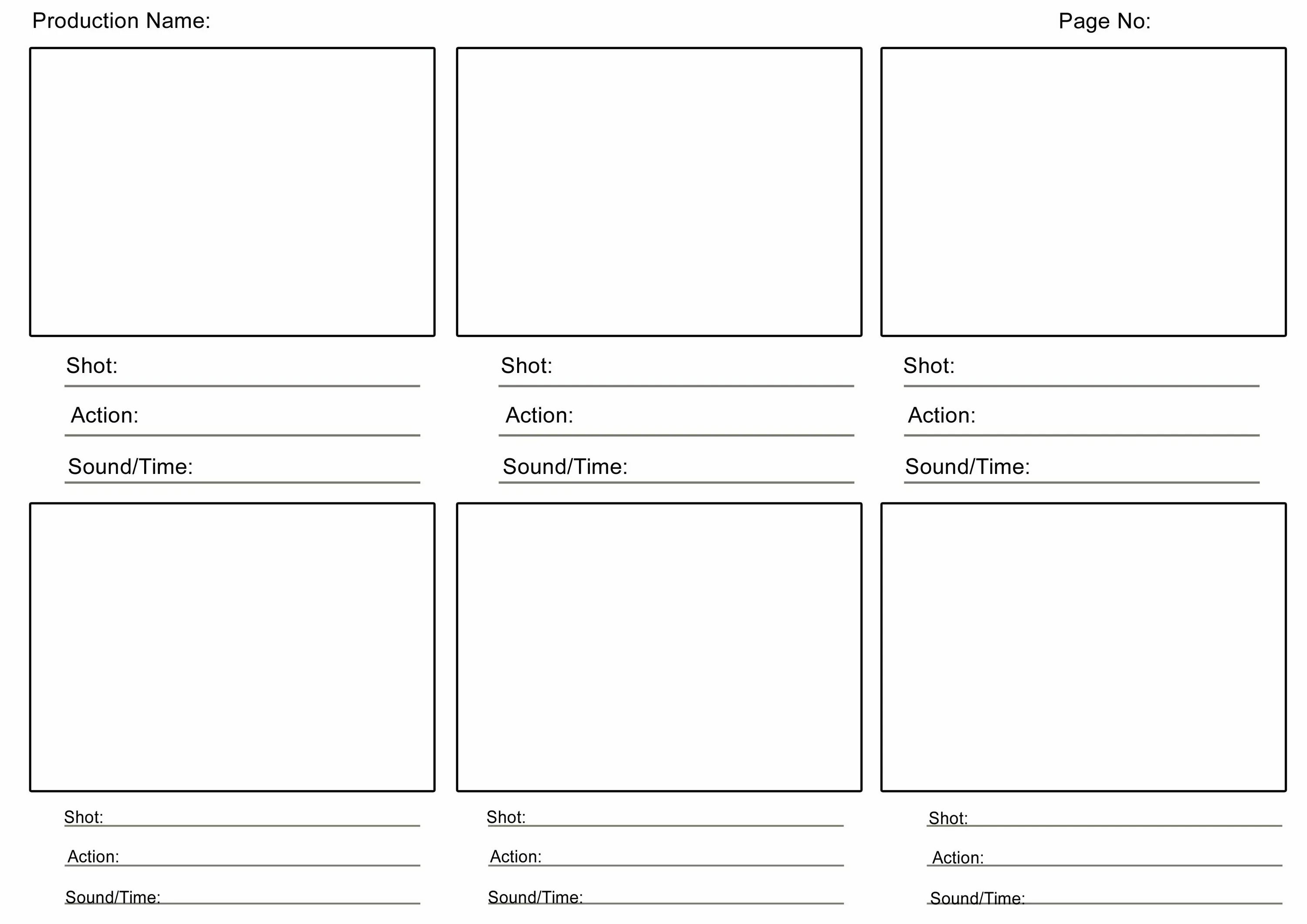 Production Name:

Page No:

Shot:
Action:
Sound/Time:

Shot:
Action:
Sound/Time:

Shot:
Action:
Sound/Time:

Shot:
Action:
Sound/Time:

Shot:
Action:
Sound/Time:

Shot:
Action:
Sound/Time: